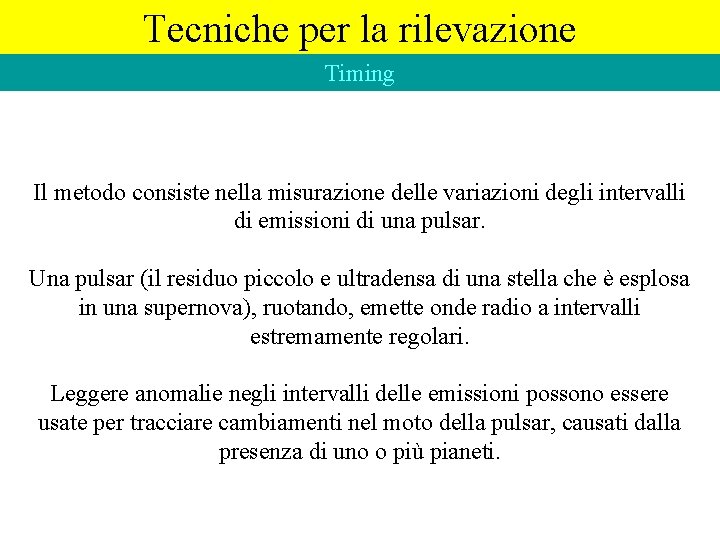 Tecniche per la rilevazione

Timing

Il metodo consiste nella misurazione delle variazioni degli intervalli di emissioni di una pulsar.

Una pulsar (il residuo piccolo e ultradensa di una stella che è esplosa in una supernova), ruotando, emette onde radio a intervalli estremamente regolari.

Leggere anomalie negli intervalli delle emissioni possono essere usate per tracciare cambiamenti nel moto della pulsar, causati dalla presenza di uno o più pianeti.